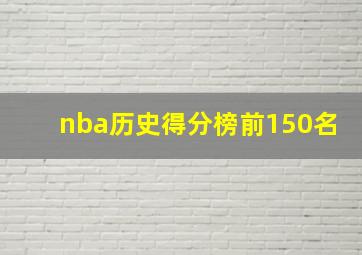 nba历史得分榜前150名